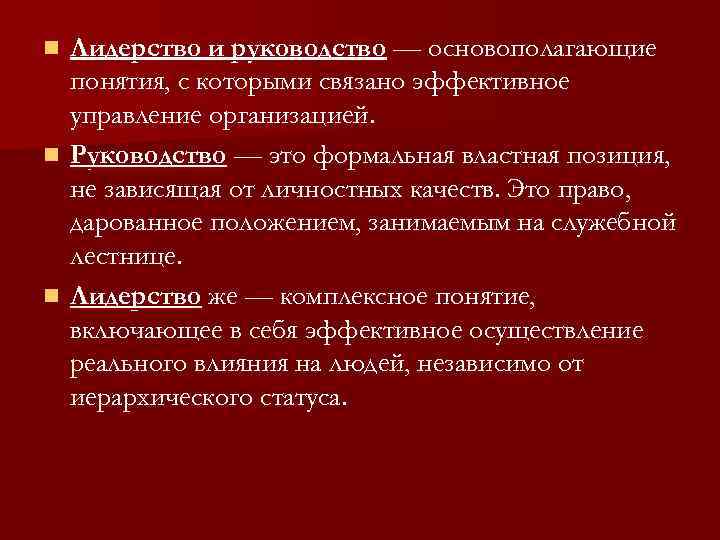 • Лидерство и руководство — основополагающие понятия, с которыми связано эффективное управление организацией.

• Руководство — это формальная властная позиция, не зависящая от личностных качеств. Это право, дарованное положением, занимаемым на служебной лестнице.

• Лидерство же — комплексное понятие, включающее в себя эффективное осуществление реального влияния на людей, независимо от иерархического статуса.